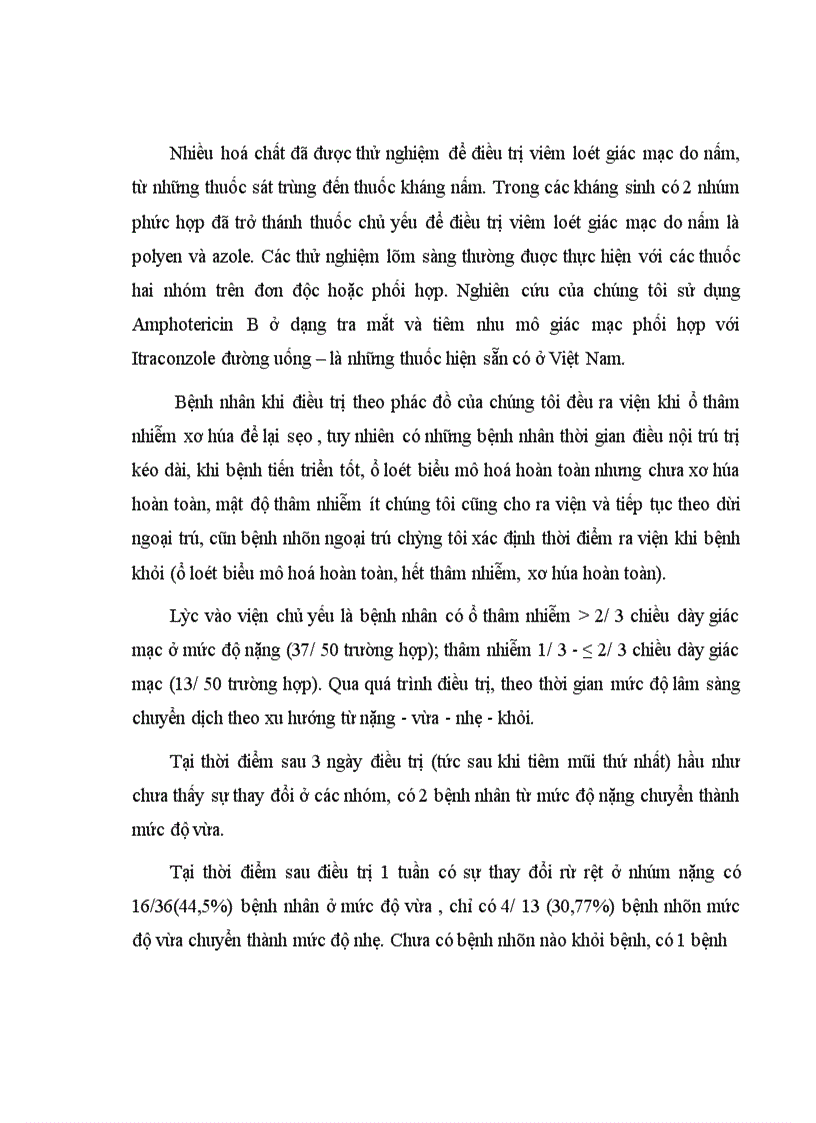 Nhiều hoá chất đã được thử nghiệm để điều trị viêm loét giác mạc do nấm, từ những thuốc sát trùng đến thuốc kháng nấm. Trong các kháng sinh có 2 nhúm phức hợp đã trở thành thuốc chủ yếu để điều trị viêm loét giác mạc do nấm là polyen và azole. Các thử nghiệm lõm sàng thường được thực hiện với các thuốc hai nhóm trên đơn độc hoặc phối hợp. Nghiên cứu của chúng tôi sử dụng Amphotericin B ở dạng tra mắt và tiêm nhu mô giác mạc phối hợp với Itraconzole đường uống – là những thuốc hiện sẵn có ở Việt Nam.

Bệnh nhân khi điều trị theo phác đồ của chúng tôi đều ra viện khi ổ thâm nhiễm xơ húa để lại sẹo , tuy nhiên có những bệnh nhân thời gian điều nội trú trị kéo dài, khi bệnh tiến triển tốt, ổ loét biểu mô hoá hoàn toàn nhưng chưa xơ húa hoàn toàn, mật độ thâm nhiễm ít chúng tôi cũng cho ra viện và tiếp tục theo dừi ngoại trú, cũn bệnh nhõn ngoại trú chỳng tôi xác định thời điểm ra viện khi bệnh khỏi (ổ loét biểu mô hoá hoàn toàn, hết thâm nhiễm, xơ húa hoàn toàn).

Lỳc vào viện chủ yếu là bệnh nhân có ổ thâm nhiễm > 2/ 3 chiều dày giác mạc ở mức độ nặng (37/ 50 trường hợp); thâm nhiễm 1/ 3 - ≤ 2/ 3 chiều dày giác mạc (13/ 50 trường hợp). Qua quá trình điều trị, theo thời gian mức độ lâm sàng chuyển dịch theo xu hướng từ nặng - vừa - nhẹ - khỏi.

Tại thời điểm sau 3 ngày điều trị (tức sau khi tiêm mũi thứ nhất) hầu như chưa thấy sự thay đổi ở các nhóm, có 2 bệnh nhân từ mức độ nặng chuyển thành mức độ vừa.

Tại thời điểm sau điều trị 1 tuần có sự thay đổi rừ rệt ở nhúm nặng có 16/36(44,5%) bệnh nhân ở mức độ vừa , chỉ có 4/ 13 (30,77%) bệnh nhõn mức độ vừa chuyển thành mức độ nhẹ. Chưa có bệnh nhõn nào khỏi bệnh, có 1 bệnh